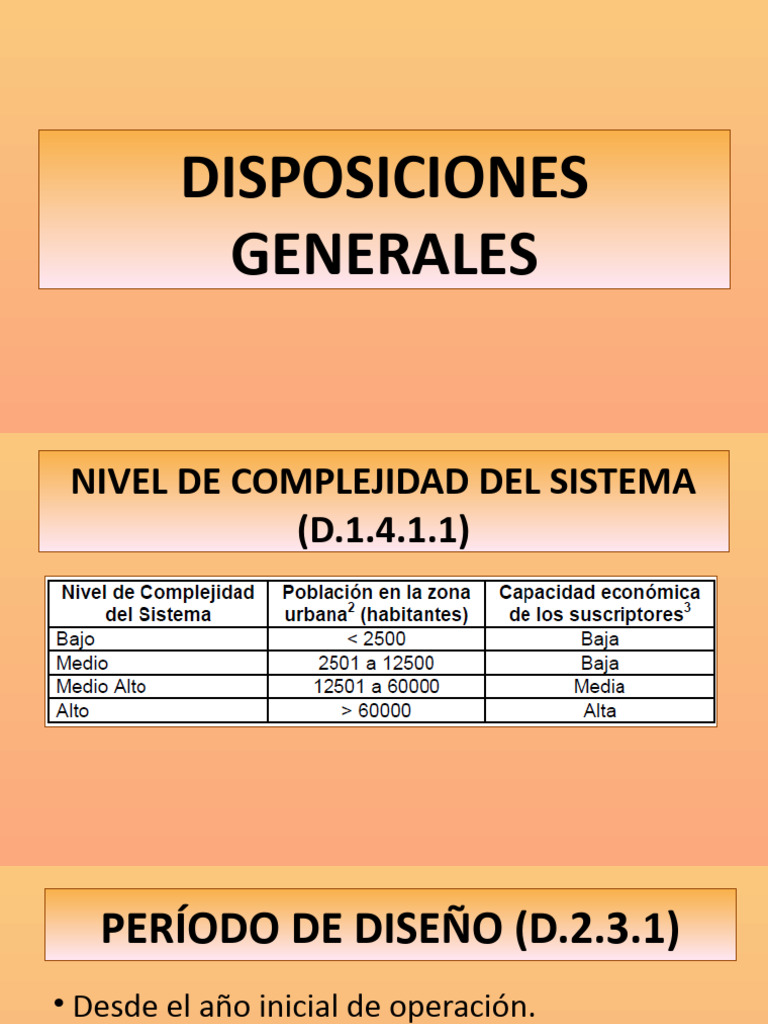 DISPOSICIONES GENERALES

NIVEL DE COMPLEJIDAD DEL SISTEMA (D.1.4.1.1)

| Nivel de Complejidad del Sistema | Población en la zona urbana$^2$ (habitantes) | Capacidad económica de los suscriptores$^3$ |
|---|---|---|
| Bajo | < 2500 | Baja |
| Medio | 2501 a 12500 | Baja |
| Medio Alto | 12501 a 60000 | Media |
| Alto | > 60000 | Alta |

PERÍODO DE DISEÑO (D.2.3.1)

• Desde el año inicial de operación.